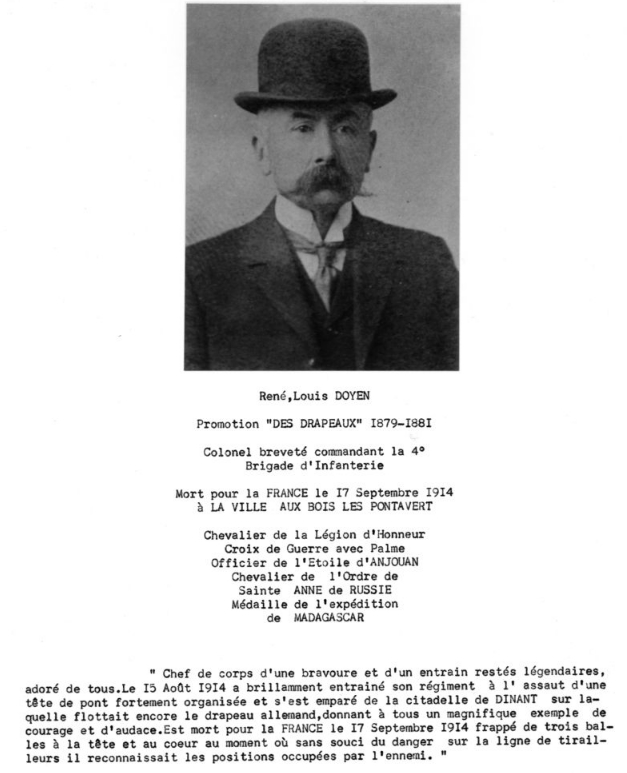 René,Louis DOYEN

Promotion "DES DRAPEAUX" I879-I88I

Colonel breveté commandant la 4° Brigade d'Infanterie

Mort pour la FRANCE le I7 Septembre I9I4 à LA VILLE AUX BOIS LES PONTAVERT

Chevalier de la Légion d'Honneur
Croix de Guerre avec Palme
Officier de l'Etoile d'ANJOUAN
Chevalier de l'Ordre de Sainte ANNE de RUSSIE
Médaille de l'expédition de MADAGASCAR

" Chef de corps d'une bravoure et d'un entrain restés légendaires, adoré de tous.Le I5 Août I9I4 a brillamment entrainé son régiment à l' assaut d'une tête de pont fortement organisée et s'est emparé de la citadelle de DINANT sur laquelle flottait encore le drapeau allemand,donnant à tous un magnifique exemple de courage et d'audace.Est mort pour la FRANCE le I7 Septembre I9I4 frappé de trois balles à la tête et au coeur au moment où sans souci du danger sur la ligne de tirailleurs il reconnaissait les positions occupées par l'ennemi. "